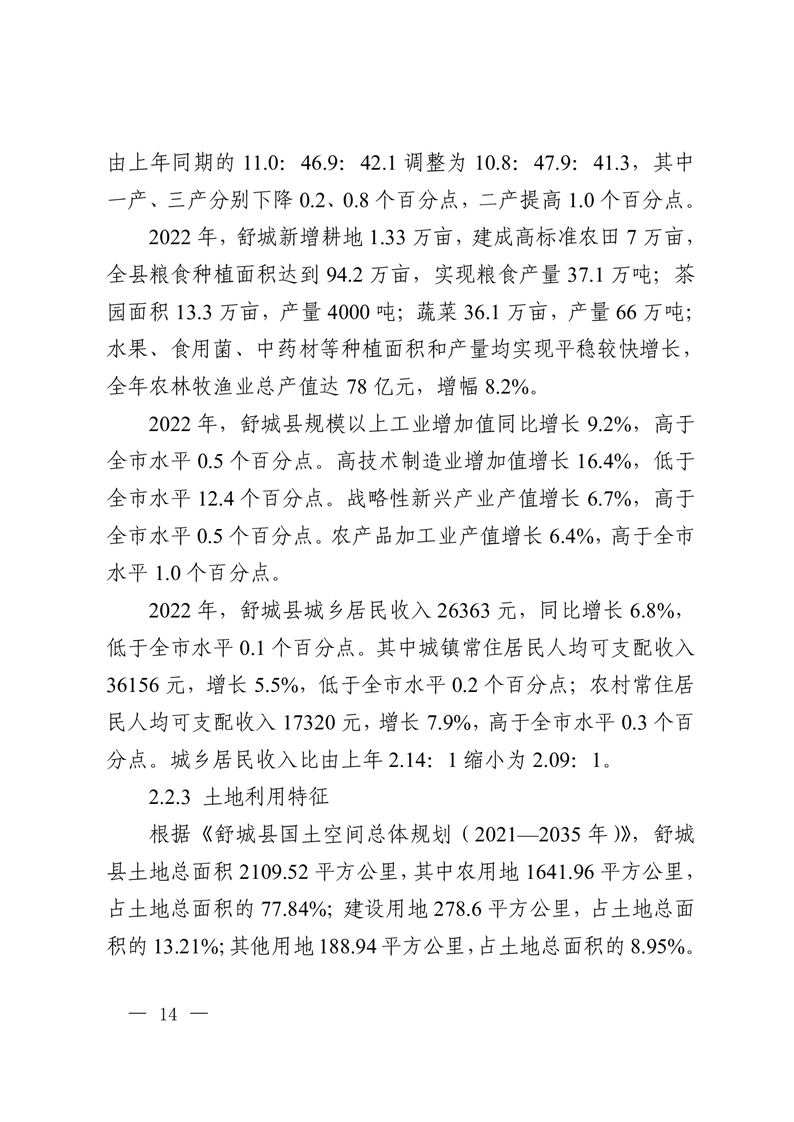 由上年同期的 11.0：46.9：42.1 调整为 10.8：47.9：41.3，其中一产、三产分别下降 0.2、0.8 个百分点，二产提高 1.0 个百分点。

2022 年，舒城新增耕地 1.33 万亩，建成高标准农田 7 万亩，全县粮食种植面积达到 94.2 万亩，实现粮食产量 37.1 万吨；茶园面积 13.3 万亩，产量 4000 吨；蔬菜 36.1 万亩，产量 66 万吨；水果、食用菌、中药材等种植面积和产量均实现平稳较快增长，全年农林牧渔业总产值达 78 亿元，增幅 8.2%。

2022 年，舒城县规模以上工业增加值同比增长 9.2%，高于全市水平 0.5 个百分点。高技术制造业增加值增长 16.4%，低于全市水平 12.4 个百分点。战略性新兴产业产值增长 6.7%，高于全市水平 0.5 个百分点。农产品加工业产值增长 6.4%，高于全市水平 1.0 个百分点。

2022 年，舒城县城乡居民收入 26363 元，同比增长 6.8%，低于全市水平 0.1 个百分点。其中城镇常住居民人均可支配收入 36156 元，增长 5.5%，低于全市水平 0.2 个百分点；农村常住居民人均可支配收入 17320 元，增长 7.9%，高于全市水平 0.3 个百分点。城乡居民收入比由上年 2.14：1 缩小为 2.09：1。

2.2.3 土地利用特征

根据《舒城县国土空间总体规划（2021—2035 年）》，舒城县土地总面积 2109.52 平方公里，其中农用地 1641.96 平方公里，占土地总面积的 77.84%；建设用地 278.6 平方公里，占土地总面积的 13.21%；其他用地 188.94 平方公里，占土地总面积的 8.95%。

— 14 —